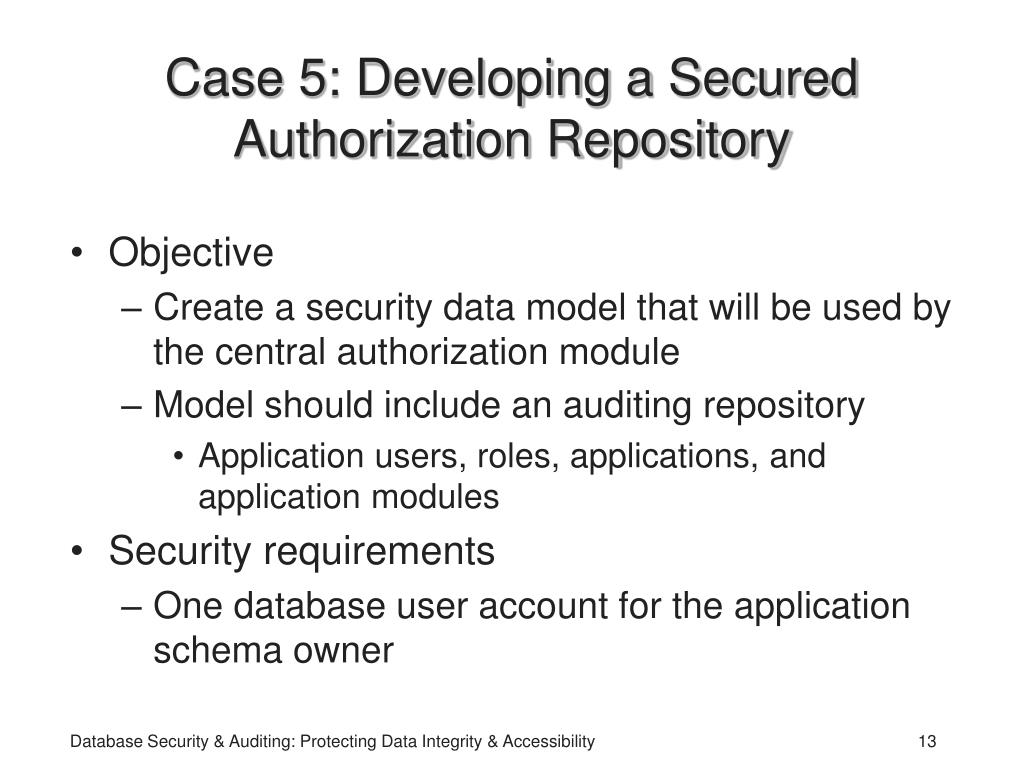 Case 5: Developing a Secured Authorization Repository

• Objective
– Create a security data model that will be used by the central authorization module
– Model should include an auditing repository
• Application users, roles, applications, and application modules
• Security requirements
– One database user account for the application schema owner

Database Security & Auditing: Protecting Data Integrity & Accessibility
13